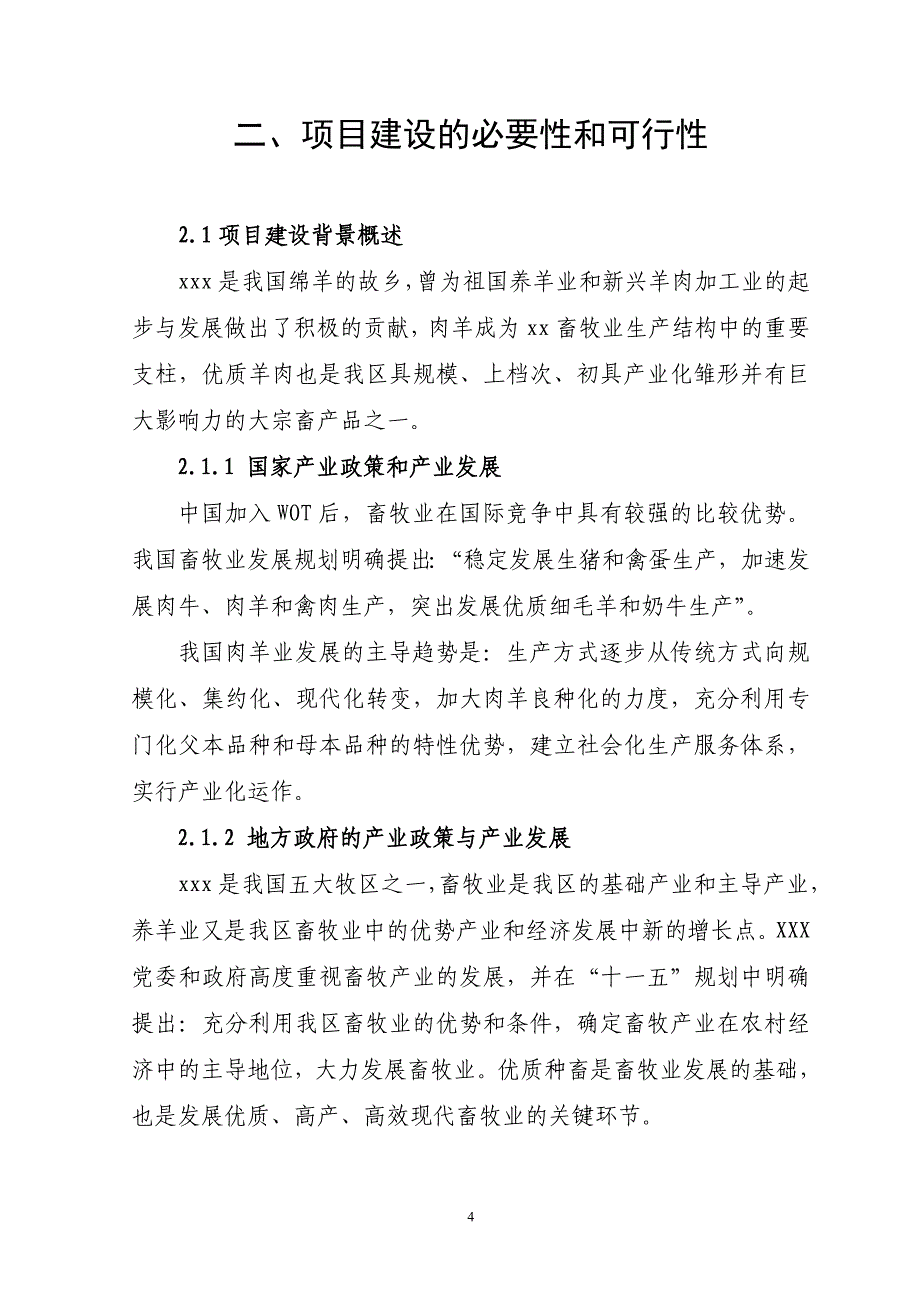 二、项目建设的必要性和可行性

2.1 项目建设背景概述

xxx 是我国绵羊的故乡，曾为祖国养羊业和新兴羊肉加工业的起步与发展做出了积极的贡献，肉羊成为 xx 畜牧业生产结构中的重要支柱，优质羊肉也是我区具规模、上档次、初具产业化雏形并有巨大影响力的大宗畜产品之一。

2.1.1 国家产业政策和产业发展

中国加入 WOT 后，畜牧业在国际竞争中具有较强的比较优势。我国畜牧业发展规划明确提出：“稳定发展生猪和禽蛋生产，加速发展肉牛、肉羊和禽肉生产，突出发展优质细毛羊和奶牛生产”。

我国肉羊业发展的主导趋势是：生产方式逐步从传统方式向规模化、集约化、现代化转变，加大肉羊良种化的力度，充分利用专门化父本品种和母本品种的特性优势，建立社会化生产服务体系，实行产业化运作。

2.1.2 地方政府的产业政策与产业发展

xxx 是我国五大牧区之一，畜牧业是我区的基础产业和主导产业，养羊业又是我区畜牧业中的优势产业和经济发展中新的增长点。XXX 党委和政府高度重视畜牧产业的发展，并在“十一五”规划中明确提出：充分利用我区畜牧业的优势和条件，确定畜牧产业在农村经济中的主导地位，大力发展畜牧业。优质种畜是畜牧业发展的基础，也是发展优质、高产、高效现代畜牧业的关键环节。

4